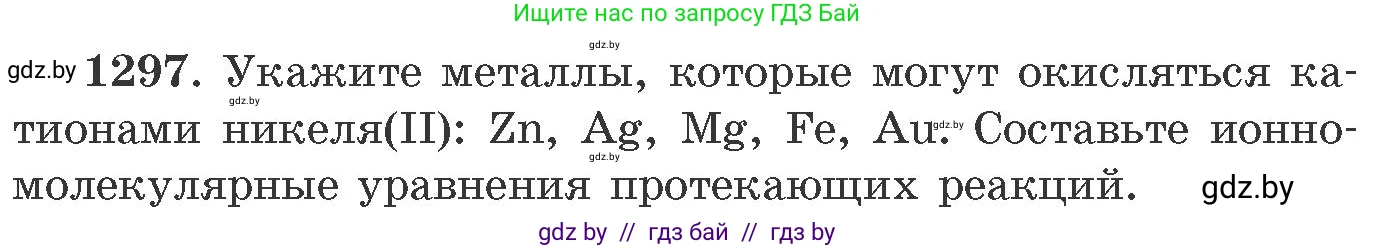 Ищите нас по запросу ГДЗ Бай

gdz.by

gdz.by **1297.** Укажите металлы, которые могут окисляться катионами никеля(II): Zn, Ag, Mg, Fe, Au. Составьте ионно-молекулярные уравнения протекающих реакций. gdz.by

gdz.by gdz.by gdz.by

gdz by // гдз бай // гдз by